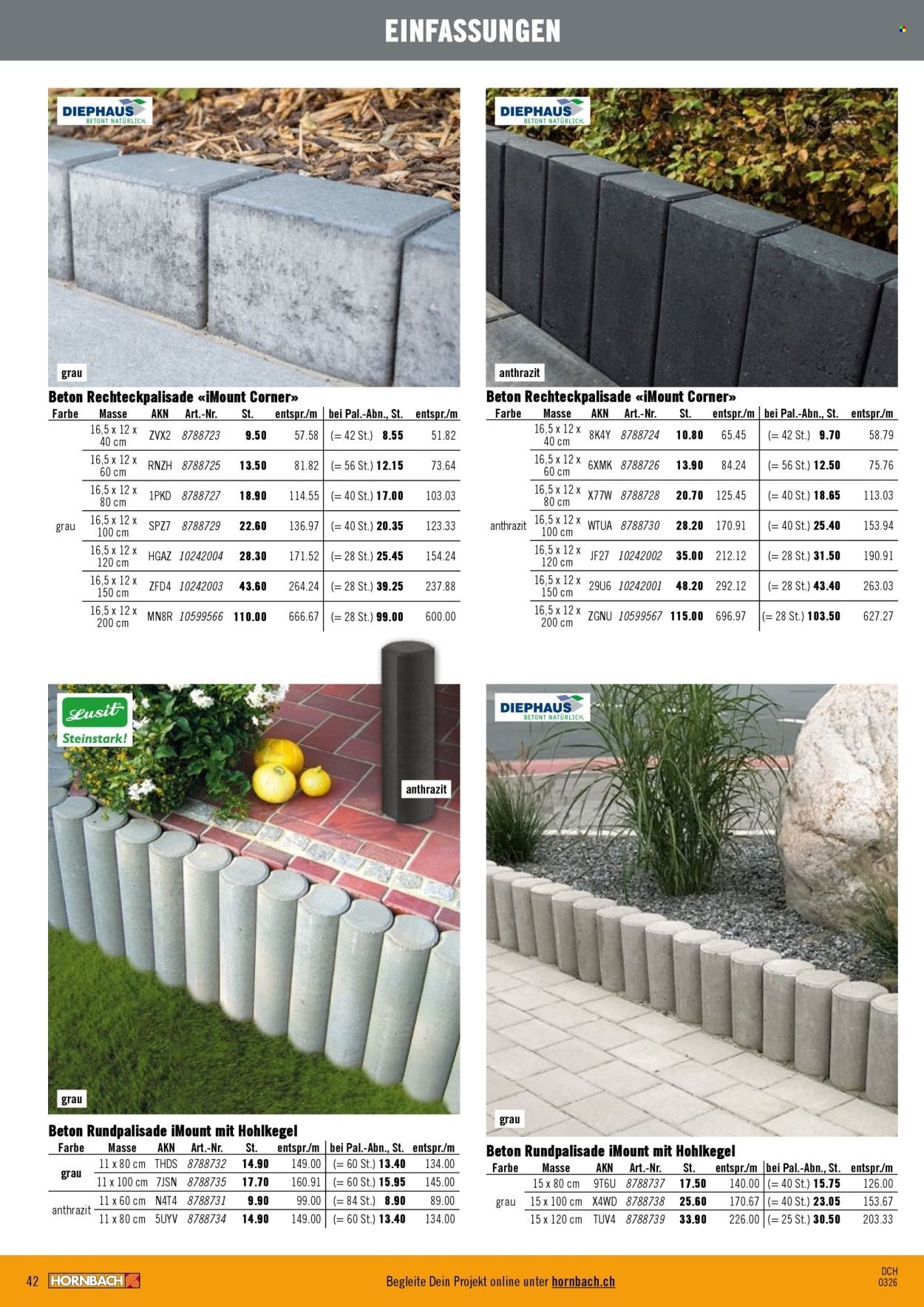 EINFASSUNGEN

DIEPHAUS BETONT NATÜRLICH.

grau

Beton Rechteckpalisade «iMount Corner»

| Farbe | Masse | AKN | Art.-Nr. | St. | entspr./m | bei Pal.-Abn., St. | entspr./m |
|---|---|---|---|---|---|---|---|
| grau | 16,5 x 12 x 40 cm | ZVX2 | 8788723 | 9.50 | 57.58 | (= 42 St.) 8.55 | 51.82 |
| | 16,5 x 12 x 60 cm | RNZH | 8788725 | 13.50 | 81.82 | (= 56 St.) 12.15 | 73.64 |
| | 16,5 x 12 x 80 cm | 1PKD | 8788727 | 18.90 | 114.55 | (= 40 St.) 17.00 | 103.03 |
| | 16,5 x 12 x 100 cm | SPZ7 | 8788729 | 22.60 | 136.97 | (= 40 St.) 20.35 | 123.33 |
| | 16,5 x 12 x 120 cm | HGAZ | 10242004 | 28.30 | 171.52 | (= 28 St.) 25.45 | 154.24 |
| | 16,5 x 12 x 150 cm | ZFD4 | 10242003 | 43.60 | 264.24 | (= 28 St.) 39.25 | 237.88 |
| | 16,5 x 12 x 200 cm | MN8R | 10599566 | 110.00 | 666.67 | (= 28 St.) 99.00 | 600.00 |

DIEPHAUS BETONT NATÜRLICH.

anthrazit

Beton Rechteckpalisade «iMount Corner»

| Farbe | Masse | AKN | Art.-Nr. | St. | entspr./m | bei Pal.-Abn., St. | entspr./m |
|---|---|---|---|---|---|---|---|
| anthrazit | 16,5 x 12 x 40 cm | 8K4Y | 8788724 | 10.80 | 65.45 | (= 42 St.) 9.70 | 58.79 |
| | 16,5 x 12 x 60 cm | 6XMK | 8788726 | 13.90 | 84.24 | (= 56 St.) 12.50 | 75.76 |
| | 16,5 x 12 x 80 cm | X77W | 8788728 | 20.70 | 125.45 | (= 40 St.) 18.65 | 113.03 |
| | 16,5 x 12 x 100 cm | WTUA | 8788730 | 28.20 | 170.91 | (= 40 St.) 25.40 | 153.94 |
| | 16,5 x 12 x 120 cm | JF27 | 10242002 | 35.00 | 212.12 | (= 28 St.) 31.50 | 190.91 |
| | 16,5 x 12 x 150 cm | 29U6 | 10242001 | 48.20 | 292.12 | (= 28 St.) 43.40 | 263.03 |
| | 16,5 x 12 x 200 cm | ZGNU | 10599567 | 115.00 | 696.97 | (= 28 St.) 103.50 | 627.27 |

Lusit Steinstark!

anthrazit

grau

Beton Rundpalisade iMount mit Hohlkegel

| Farbe | Masse | AKN | Art.-Nr. | St. | entspr./m | bei Pal.-Abn., St. | entspr./m |
|---|---|---|---|---|---|---|---|
| grau | 11 x 80 cm | THDS | 8788732 | 14.90 | 149.00 | (= 60 St.) 13.40 | 134.00 |
| | 11 x 100 cm | 7JSN | 8788735 | 17.70 | 160.91 | (= 60 St.) 15.95 | 145.00 |
| anthrazit | 11 x 60 cm | N4T4 | 8788731 | 9.90 | 99.00 | (= 84 St.) 8.90 | 89.00 |
| | 11 x 80 cm | 5UYV | 8788734 | 14.90 | 149.00 | (= 60 St.) 13.40 | 134.00 |

DIEPHAUS BETONT NATÜRLICH.

grau

Beton Rundpalisade iMount mit Hohlkegel

| Farbe | Masse | AKN | Art.-Nr. | St. | entspr./m | bei Pal.-Abn., St. | entspr./m |
|---|---|---|---|---|---|---|---|
| grau | 15 x 80 cm | 9T6U | 8788737 | 17.50 | 140.00 | (= 40 St.) 15.75 | 126.00 |
| | 15 x 100 cm | X4WD | 8788738 | 25.60 | 170.67 | (= 40 St.) 23.05 | 153.67 |
| | 15 x 120 cm | TUV4 | 8788739 | 33.90 | 226.00 | (= 25 St.) 30.50 | 203.33 |

42 HORNBACH Begleite Dein Projekt online unter hornbach.ch DCH 0326